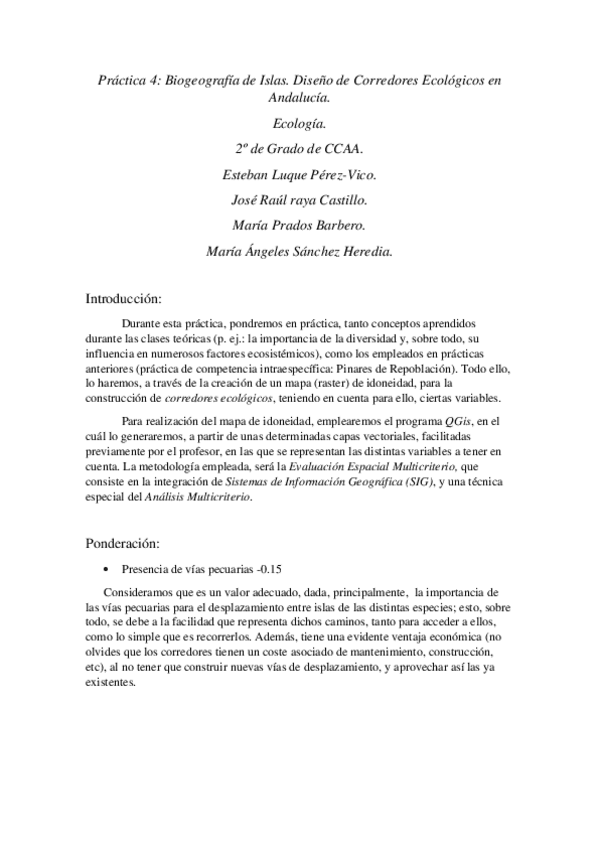 Práctica 4: Biogeografía de Islas. Diseño de Corredores Ecológicos en Andalucía.

Ecología.

2º de Grado de CCAA.

Esteban Luque Pérez-Vico.

José Raúl raya Castillo.

María Prados Barbero.

María Ángeles Sánchez Heredia.

Introducción:

Durante esta práctica, pondremos en práctica, tanto conceptos aprendidos durante las clases teóricas (p. ej.: la importancia de la diversidad y, sobre todo, su influencia en numerosos factores ecosistémicos), como los empleados en prácticas anteriores (práctica de competencia intraespecífica: Pinares de Repoblación). Todo ello, lo haremos, a través de la creación de un mapa (raster) de idoneidad, para la construcción de corredores ecológicos, teniendo en cuenta para ello, ciertas variables.

Para realización del mapa de idoneidad, emplearemos el programa QGis, en el cuál lo generaremos, a partir de unas determinadas capas vectoriales, facilitadas previamente por el profesor, en las que se representan las distintas variables a tener en cuenta. La metodología empleada, será la Evaluación Espacial Multicriterio, que consiste en la integración de Sistemas de Información Geográfica (SIG), y una técnica especial del Análisis Multicriterio.

Ponderación:

• Presencia de vías pecuarias -0.15

Consideramos que es un valor adecuado, dada, principalmente, la importancia de las vías pecuarias para el desplazamiento entre islas de las distintas especies; esto, sobre todo, se debe a la facilidad que representa dichos caminos, tanto para acceder a ellos, como lo simple que es recorrerlos. Además, tiene una evidente ventaja económica (no olvides que los corredores tienen un coste asociado de mantenimiento, construcción, etc), al no tener que construir nuevas vías de desplazamiento, y aprovechar así las ya existentes.